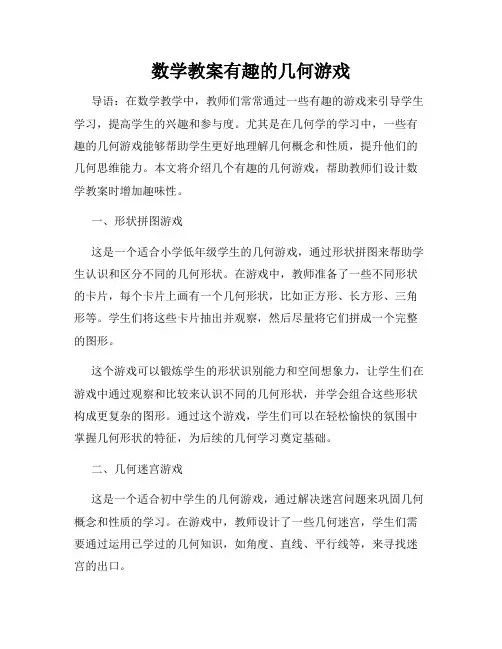 数学教案有趣的几何游戏

导语：在数学教学中，教师们常常通过一些有趣的游戏来引导学生学习，提高学生的兴趣和参与度。尤其是在几何学的学习中，一些有趣的几何游戏能够帮助学生更好地理解几何概念和性质，提升他们的几何思维能力。本文将介绍几个有趣的几何游戏，帮助教师们设计数学教案时增加趣味性。

一、形状拼图游戏

这是一个适合小学低年级学生的几何游戏，通过形状拼图来帮助学生认识和区分不同的几何形状。在游戏中，教师准备了一些不同形状的卡片，每个卡片上画有一个几何形状，比如正方形、长方形、三角形等。学生们将这些卡片抽出并观察，然后尽量将它们拼成一个完整的图形。

这个游戏可以锻炼学生的形状识别能力和空间想象力，让学生们在游戏中通过观察和比较来认识不同的几何形状，并学会组合这些形状构成更复杂的图形。通过这个游戏，学生们可以在轻松愉快的氛围中掌握几何形状的特征，为后续的几何学习奠定基础。

二、几何迷宫游戏

这是一个适合初中学生的几何游戏，通过解决迷宫问题来巩固几何概念和性质的学习。在游戏中，教师设计了一些几何迷宫，学生们需要通过运用已学过的几何知识，如角度、直线、平行线等，来寻找迷宫的出口。